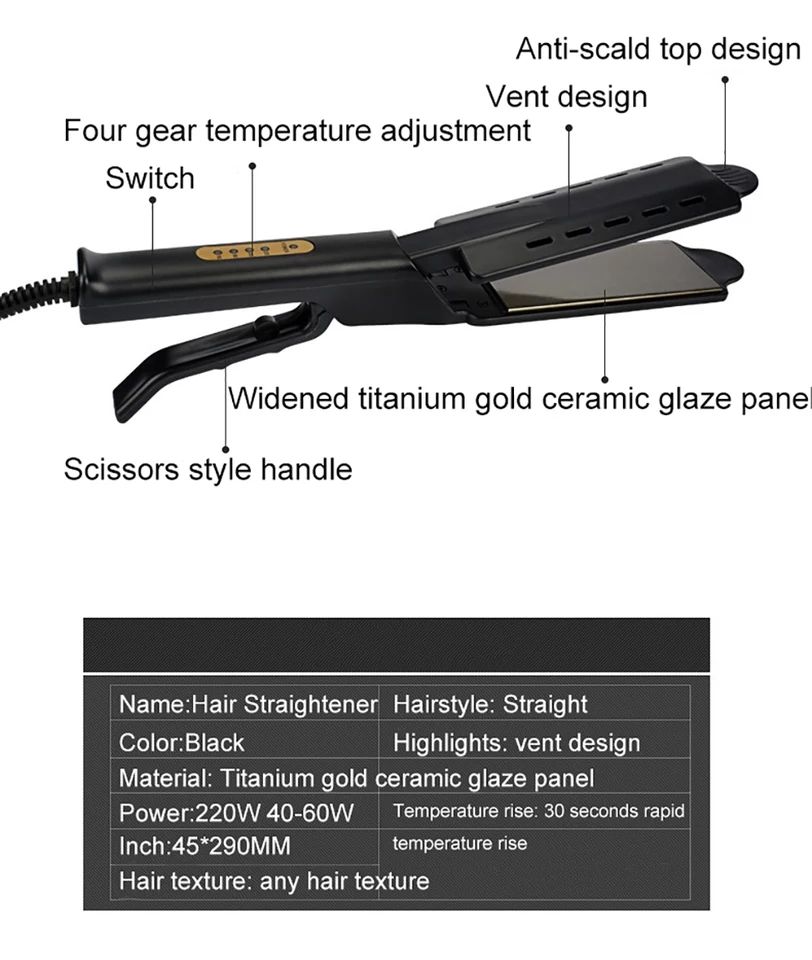 Anti-scald top design

Vent design

Four gear temperature adjustment

Switch

Widened titanium gold ceramic glaze panel

Scissors style handle

| Name:Hair Straightener | Hairstyle: Straight |
|---|---|
| Color:Black | Highlights: vent design |
| Material: Titanium gold ceramic glaze panel | |
| Power:220W 40-60W | Temperature rise: 30 seconds rapid |
| Inch:45*290MM | temperature rise |
| Hair texture: any hair texture | |